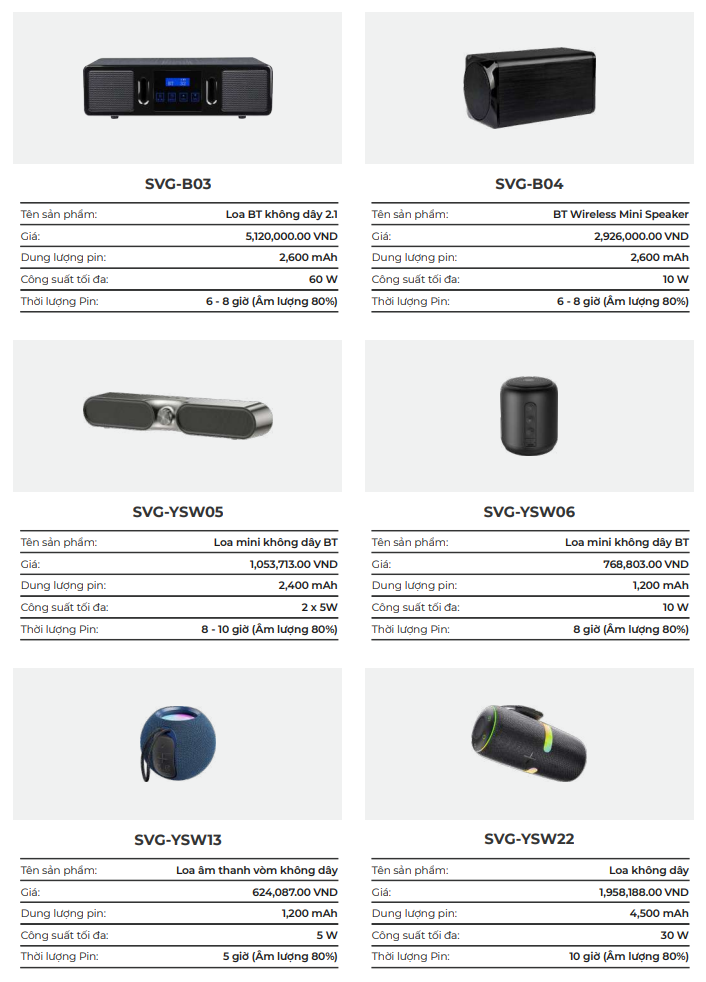 SVG-B03

| Tên sản phẩm: | Loa BT không dây 2.1 |
|---|---|
| Giá: | 5,120,000.00 VND |
| Dung lượng pin: | 2,600 mAh |
| Công suất tối đa: | 60 W |
| Thời lượng Pin: | 6 - 8 giờ (Âm lượng 80%) |

SVG-B04

| Tên sản phẩm: | BT Wireless Mini Speaker |
|---|---|
| Giá: | 2,926,000.00 VND |
| Dung lượng pin: | 2,600 mAh |
| Công suất tối đa: | 10 W |
| Thời lượng Pin: | 6 - 8 giờ (Âm lượng 80%) |

SVG-YSW05

| Tên sản phẩm: | Loa mini không dây BT |
|---|---|
| Giá: | 1,053,713.00 VND |
| Dung lượng pin: | 2,400 mAh |
| Công suất tối đa: | 2 x 5W |
| Thời lượng Pin: | 8 - 10 giờ (Âm lượng 80%) |

SVG-YSW06

| Tên sản phẩm: | Loa mini không dây BT |
|---|---|
| Giá: | 768,803.00 VND |
| Dung lượng pin: | 1,200 mAh |
| Công suất tối đa: | 10 W |
| Thời lượng Pin: | 8 giờ (Âm lượng 80%) |

SVG-YSW13

| Tên sản phẩm: | Loa âm thanh vòm không dây |
|---|---|
| Giá: | 624,087.00 VND |
| Dung lượng pin: | 1,200 mAh |
| Công suất tối đa: | 5 W |
| Thời lượng Pin: | 5 giờ (Âm lượng 80%) |

SVG-YSW22

| Tên sản phẩm: | Loa không dây |
|---|---|
| Giá: | 1,958,188.00 VND |
| Dung lượng pin: | 4,500 mAh |
| Công suất tối đa: | 30 W |
| Thời lượng Pin: | 10 giờ (Âm lượng 80%) |